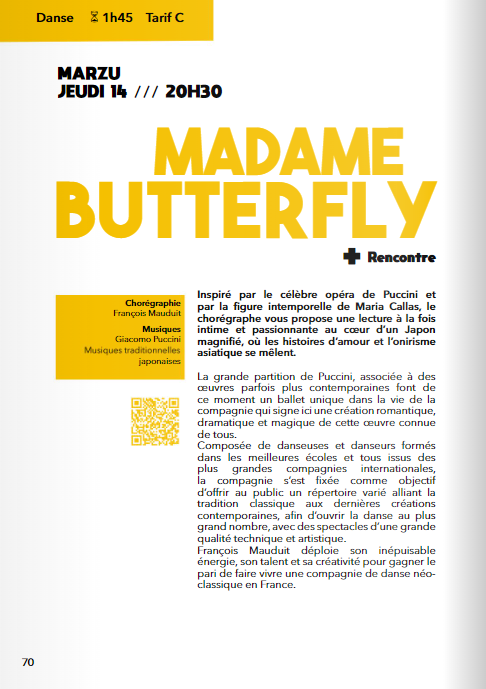 Danse 1h45 Tarif C

MARZU
JEUDI 14 /// 20H30

MADAME BUTTERFLY

Rencontre

Chorégraphie
François Mauduit
Musiques
Giacomo Puccini
Musiques traditionnelles japonaises

Inspiré par le célèbre opéra de Puccini et par la figure intemporelle de Maria Callas, le chorégraphe vous propose une lecture à la fois intime et passionnante au cœur d'un Japon magnifié, où les histoires d'amour et l'onirisme asiatique se mêlent.

La grande partition de Puccini, associée à des œuvres parfois plus contemporaines font de ce moment un ballet unique dans la vie de la compagnie qui signe ici une création romantique, dramatique et magique de cette œuvre connue de tous.
Composée de danseuses et danseurs formés dans les meilleures écoles et tous issus des plus grandes compagnies internationales, la compagnie s'est fixée comme objectif d'offrir au public un répertoire varié alliant la tradition classique aux dernières créations contemporaines, afin d'ouvrir la danse au plus grand nombre, avec des spectacles d'une grande qualité technique et artistique.
François Mauduit déploie son inépuisable énergie, son talent et sa créativité pour gagner le pari de faire vivre une compagnie de danse néo-classique en France.

70